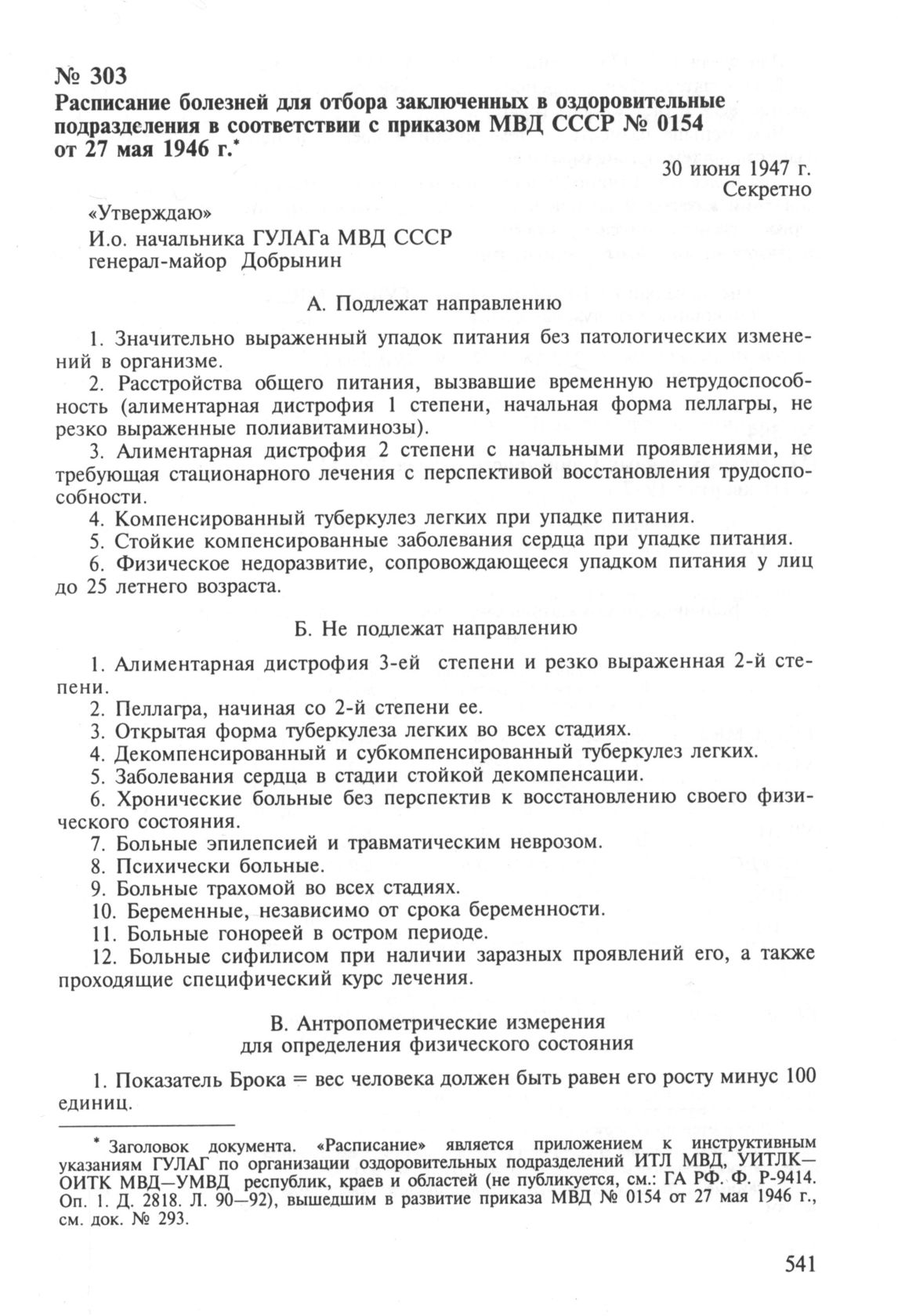 № 303
Расписание болезней для отбора заключенных в оздоровительные подразделения в соответствии с приказом МВД СССР № 0154 от 27 мая 1946 г.*

30 июня 1947 г.
Секретно

«Утверждаю»
И.о. начальника ГУЛАГа МВД СССР
генерал-майор Добрынин

А. Подлежат направлению

1. Значительно выраженный упадок питания без патологических изменений в организме.
2. Расстройства общего питания, вызвавшие временную нетрудоспособность (алиментарная дистрофия 1 степени, начальная форма пеллагры, не резко выраженные полиавитаминозы).
3. Алиментарная дистрофия 2 степени с начальными проявлениями, не требующая стационарного лечения с перспективой восстановления трудоспособности.
4. Компенсированный туберкулез легких при упадке питания.
5. Стойкие компенсированные заболевания сердца при упадке питания.
6. Физическое недоразвитие, сопровождающееся упадком питания у лиц до 25 летнего возраста.

Б. Не подлежат направлению

1. Алиментарная дистрофия 3-ей степени и резко выраженная 2-й степени.
2. Пеллагра, начиная со 2-й степени ее.
3. Открытая форма туберкулеза легких во всех стадиях.
4. Декомпенсированный и субкомпенсированный туберкулез легких.
5. Заболевания сердца в стадии стойкой декомпенсации.
6. Хронические больные без перспектив к восстановлению своего физического состояния.
7. Больные эпилепсией и травматическим неврозом.
8. Психически больные.
9. Больные трахомой во всех стадиях.
10. Беременные, независимо от срока беременности.
11. Больные гонореей в остром периоде.
12. Больные сифилисом при наличии заразных проявлений его, а также проходящие специфический курс лечения.

В. Антропометрические измерения
для определения физического состояния

1. Показатель Брока = вес человека должен быть равен его росту минус 100 единиц.

* Заголовок документа. «Расписание» является приложением к инструктивным указаниям ГУЛАГ по организации оздоровительных подразделений ИТЛ МВД, УИТЛК—ОИТК МВД—УМВД республик, краев и областей (не публикуется, см.: ГА РФ. Ф. Р-9414. Оп. 1. Д. 2818. Л. 90—92), вышедшим в развитие приказа МВД № 0154 от 27 мая 1946 г., см. док. № 293.

541